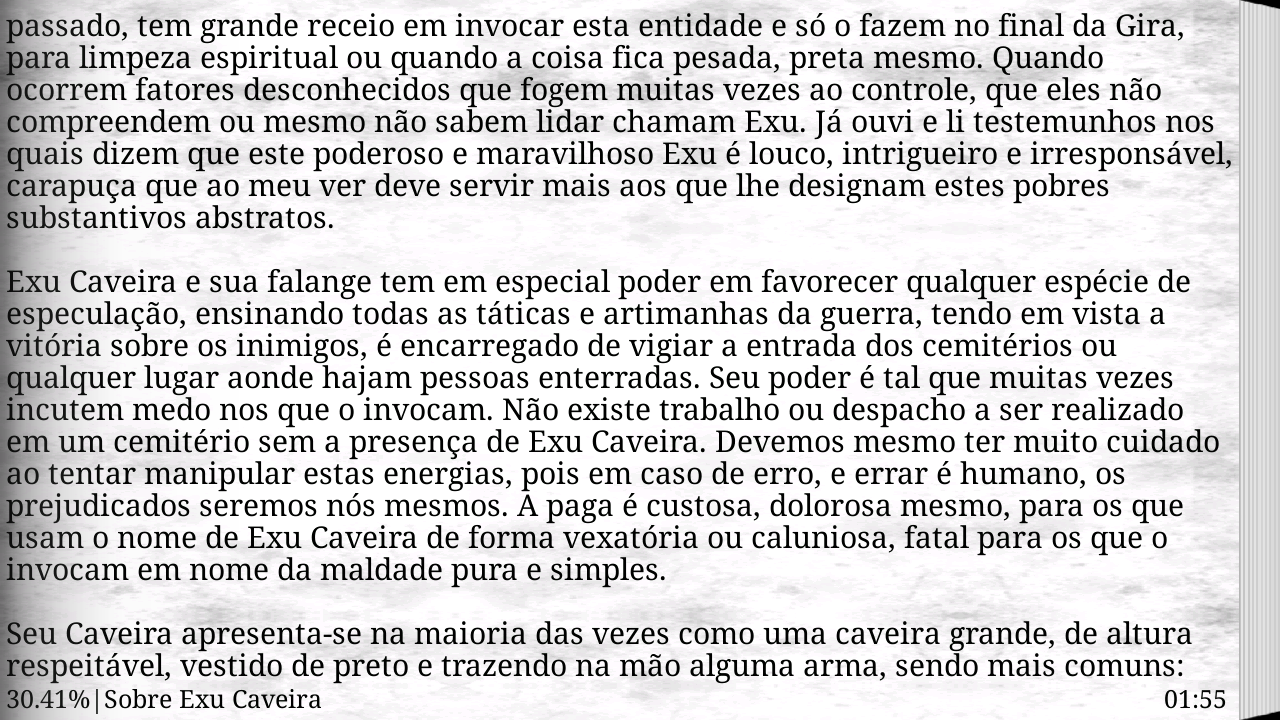 passado, tem grande receio em invocar esta entidade e só o fazem no final da Gira, para limpeza espiritual ou quando a coisa fica pesada, preta mesmo. Quando ocorrem fatores desconhecidos que fogem muitas vezes ao controle, que eles não compreendem ou mesmo não sabem lidar chamam Exu. Já ouvi e li testemunhos nos quais dizem que este poderoso e maravilhoso Exu é louco, intrigueiro e irresponsável, carapuça que ao meu ver deve servir mais aos que lhe designam estes pobres substantivos abstratos.

Exu Caveira e sua falange tem em especial poder em favorecer qualquer espécie de especulação, ensinando todas as táticas e artimanhas da guerra, tendo em vista a vitória sobre os inimigos, é encarregado de vigiar a entrada dos cemitérios ou qualquer lugar aonde hajam pessoas enterradas. Seu poder é tal que muitas vezes incutem medo nos que o invocam. Não existe trabalho ou despacho a ser realizado em um cemitério sem a presença de Exu Caveira. Devemos mesmo ter muito cuidado ao tentar manipular estas energias, pois em caso de erro, e errar é humano, os prejudicados seremos nós mesmos. A paga é custosa, dolorosa mesmo, para os que usam o nome de Exu Caveira de forma vexatória ou caluniosa, fatal para os que o invocam em nome da maldade pura e simples.

Seu Caveira apresenta-se na maioria das vezes como uma caveira grande, de altura respeitável, vestido de preto e trazendo na mão alguma arma, sendo mais comuns:

30.41%|Sobre Exu Caveira 01:55